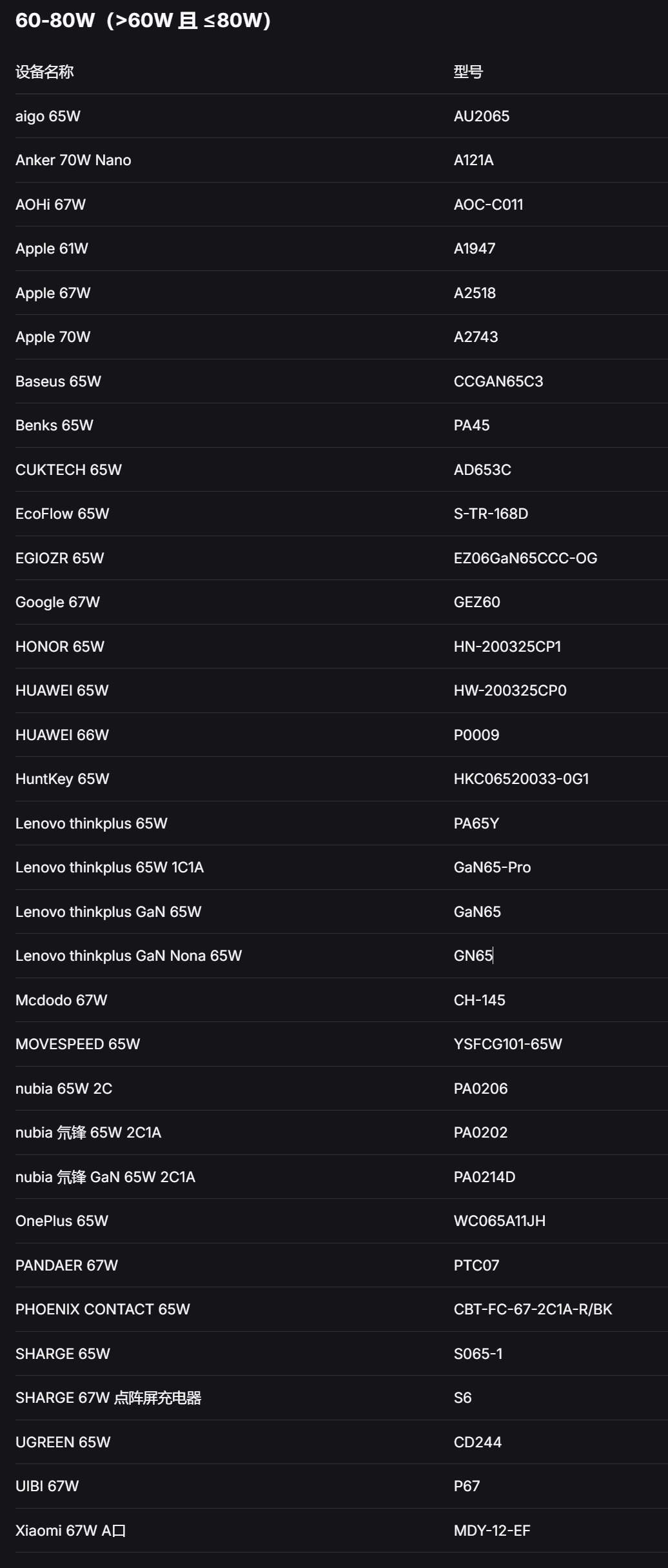 60-80W（>60W 且 ≤80W）

| 设备名称 | 型号 |
|---|---|
| aigo 65W | AU2065 |
| Anker 70W Nano | A121A |
| AOHi 67W | AOC-C011 |
| Apple 61W | A1947 |
| Apple 67W | A2518 |
| Apple 70W | A2743 |
| Baseus 65W | CCGAN65C3 |
| Benks 65W | PA45 |
| CUKTECH 65W | AD653C |
| EcoFlow 65W | S-TR-168D |
| EGIOZR 65W | EZ06GaN65CCC-OG |
| Google 67W | GEZ60 |
| HONOR 65W | HN-200325CP1 |
| HUAWEI 65W | HW-200325CP0 |
| HUAWEI 66W | P0009 |
| HuntKey 65W | HKC06520033-0G1 |
| Lenovo thinkplus 65W | PA65Y |
| Lenovo thinkplus 65W 1C1A | GaN65-Pro |
| Lenovo thinkplus GaN 65W | GaN65 |
| Lenovo thinkplus GaN Nona 65W | GN65 |
| Mcdodo 67W | CH-145 |
| MOVESPEED 65W | YSFCG101-65W |
| nubia 65W 2C | PA0206 |
| nubia 氘锋 65W 2C1A | PA0202 |
| nubia 氘锋 GaN 65W 2C1A | PA0214D |
| OnePlus 65W | WC065A11JH |
| PANDAER 67W | PTC07 |
| PHOENIX CONTACT 65W | CBT-FC-67-2C1A-R/BK |
| SHARGE 65W | S065-1 |
| SHARGE 67W 点阵屏充电器 | S6 |
| UGREEN 65W | CD244 |
| UIBI 67W | P67 |
| Xiaomi 67W A口 | MDY-12-EF |